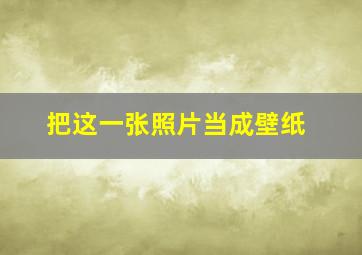 把这一张照片当成壁纸